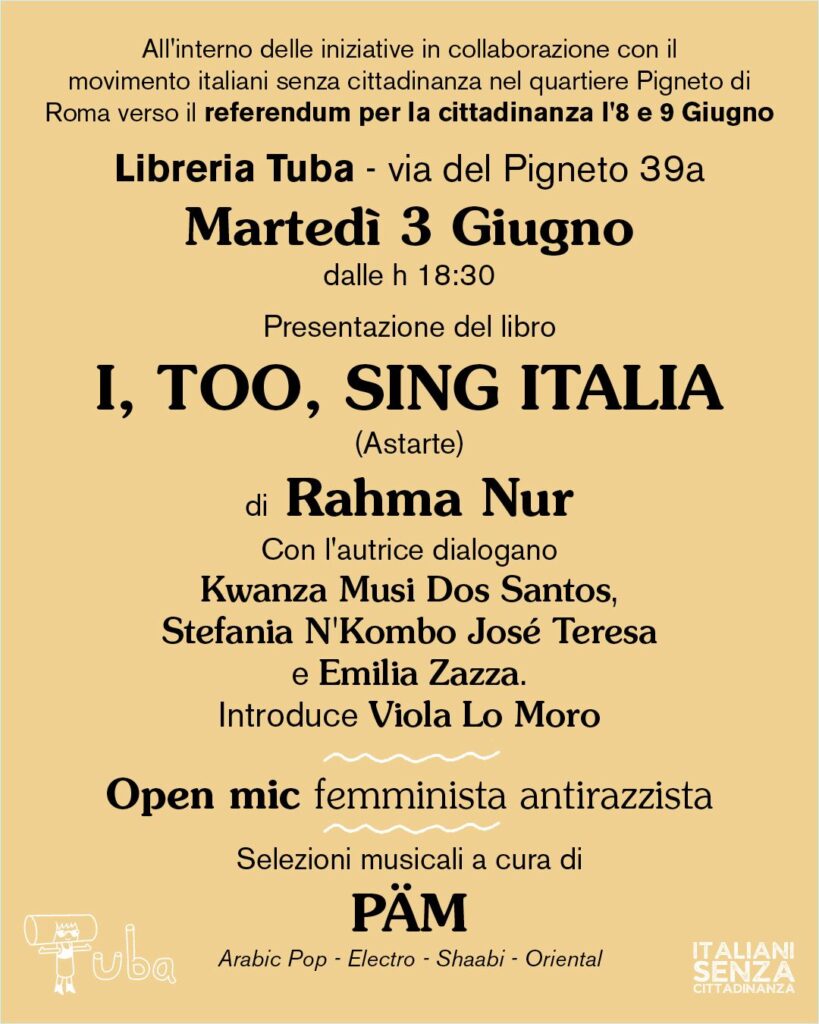 All'interno delle iniziative in collaborazione con il movimento italiani senza cittadinanza nel quartiere Pigneto di Roma verso il referendum per la cittadinanza l'8 e 9 Giugno

Libreria Tuba - via del Pigneto 39a

Martedì 3 Giugno

dalle h 18:30

Presentazione del libro

I, TOO, SING ITALIA

(Astarte)

di Rahma Nur

Con l'autrice dialogano
Kwanza Musi Dos Santos,
Stefania N'Kombo José Teresa
e Emilia Zazza.
Introduce Viola Lo Moro

Open mic femminista antirazzista

Selezioni musicali a cura di

PÄM

Arabic Pop - Electro - Shaabi - Oriental

Tuba

ITALIANI
SENZA
CITTADINANZA